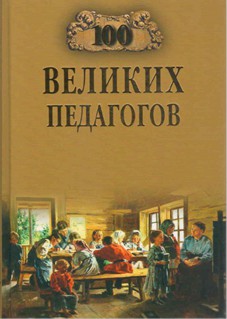 100
ВЕЛИКИХ
ПЕДАГОГОВ